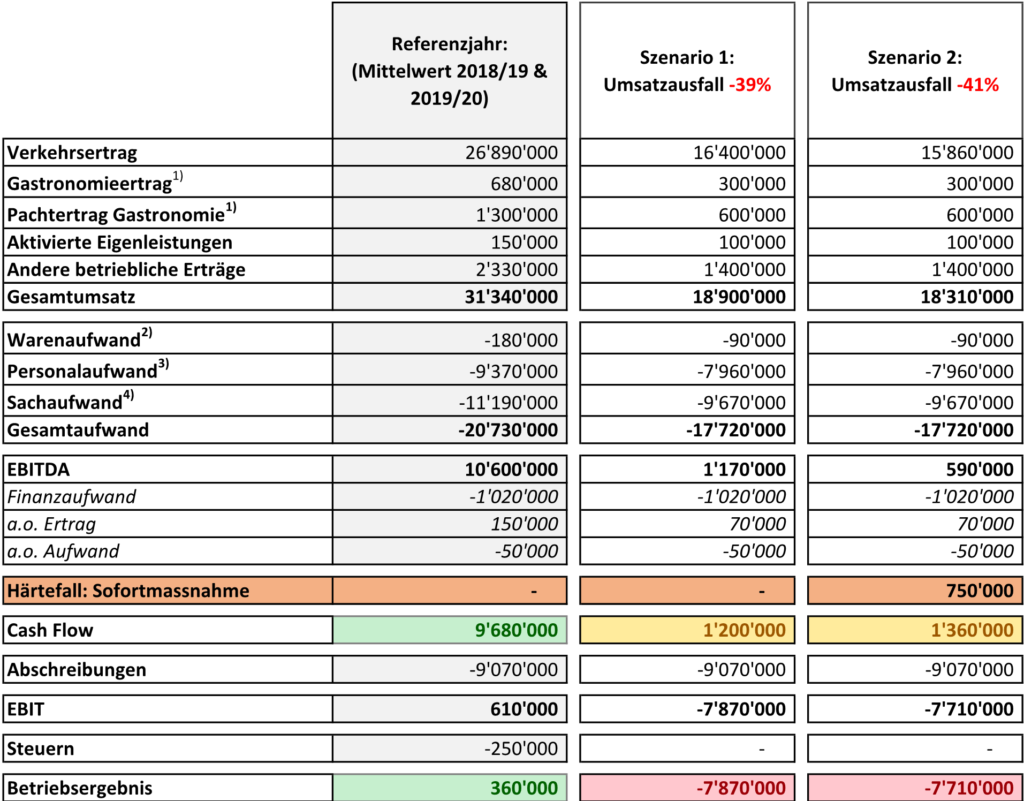 | | Referenzjahr: (Mittelwert 2018/19 & 2019/20) | Szenario 1: Umsatzausfall -39% | Szenario 2: Umsatzausfall -41% |
|---|---|---|---|
| Verkehrsertrag | 26'890'000 | 16'400'000 | 15'860'000 |
| Gastronomieertrag$^{1)}$ | 680'000 | 300'000 | 300'000 |
| Pachtertrag Gastronomie$^{1)}$ | 1'300'000 | 600'000 | 600'000 |
| Aktivierte Eigenleistungen | 150'000 | 100'000 | 100'000 |
| Andere betriebliche Erträge | 2'330'000 | 1'400'000 | 1'400'000 |
| Gesamtumsatz | 31'340'000 | 18'900'000 | 18'310'000 |
| Warenaufwand$^{2)}$ | -180'000 | -90'000 | -90'000 |
| Personalaufwand$^{3)}$ | -9'370'000 | -7'960'000 | -7'960'000 |
| Sachaufwand$^{4)}$ | -11'190'000 | -9'670'000 | -9'670'000 |
| Gesamtaufwand | -20'730'000 | -17'720'000 | -17'720'000 |
| EBITDA | 10'600'000 | 1'170'000 | 590'000 |
| Finanzaufwand | -1'020'000 | -1'020'000 | -1'020'000 |
| a.o. Ertrag | 150'000 | 70'000 | 70'000 |
| a.o. Aufwand | -50'000 | -50'000 | -50'000 |
| Härtefall: Sofortmassnahme | - | - | 750'000 |
| Cash Flow | 9'680'000 | 1'200'000 | 1'360'000 |
| Abschreibungen | -9'070'000 | -9'070'000 | -9'070'000 |
| EBIT | 610'000 | -7'870'000 | -7'710'000 |
| Steuern | -250'000 | - | - |
| Betriebsergebnis | 360'000 | -7'870'000 | -7'710'000 |